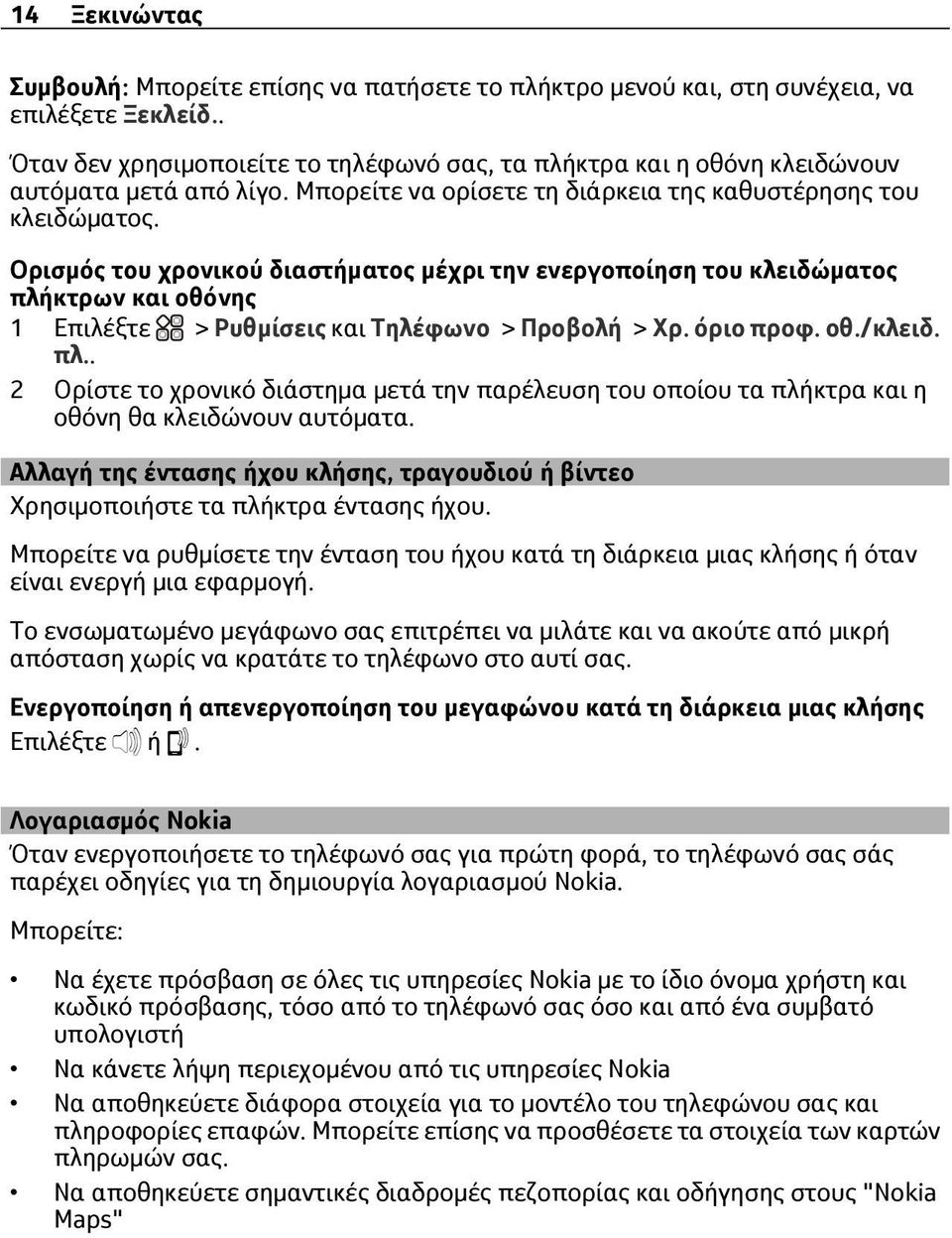 14 Ξεκινώντας

Συμβουλή: Μπορείτε επίσης να πατήσετε το πλήκτρο μενού και, στη συνέχεια, να επιλέξετε Ξεκλείδ..

Όταν δεν χρησιμοποιείτε το τηλέφωνό σας, τα πλήκτρα και η οθόνη κλειδώνουν αυτόματα μετά από λίγο. Μπορείτε να ορίσετε τη διάρκεια της καθυστέρησης του κλειδώματος.

Ορισμός του χρονικού διαστήματος μέχρι την ενεργοποίηση του κλειδώματος πλήκτρων και οθόνης

1 Επιλέξτε > Ρυθμίσεις και Τηλέφωνο > Προβολή > Χρ. όριο προφ. οθ./κλειδ. πλ..

2 Ορίστε το χρονικό διάστημα μετά την παρέλευση του οποίου τα πλήκτρα και η οθόνη θα κλειδώνουν αυτόματα.

Αλλαγή της έντασης ήχου κλήσης, τραγουδιού ή βίντεο

Χρησιμοποιήστε τα πλήκτρα έντασης ήχου.

Μπορείτε να ρυθμίσετε την ένταση του ήχου κατά τη διάρκεια μιας κλήσης ή όταν είναι ενεργή μια εφαρμογή.

Το ενσωματωμένο μεγάφωνο σας επιτρέπει να μιλάτε και να ακούτε από μικρή απόσταση χωρίς να κρατάτε το τηλέφωνο στο αυτί σας.

Ενεργοποίηση ή απενεργοποίηση του μεγαφώνου κατά τη διάρκεια μιας κλήσης

Επιλέξτε ή .

Λογαριασμός Nokia

Όταν ενεργοποιήσετε το τηλέφωνό σας για πρώτη φορά, το τηλέφωνό σας σάς παρέχει οδηγίες για τη δημιουργία λογαριασμού Nokia.

Μπορείτε:

• Να έχετε πρόσβαση σε όλες τις υπηρεσίες Nokia με το ίδιο όνομα χρήστη και κωδικό πρόσβασης, τόσο από το τηλέφωνό σας όσο και από ένα συμβατό υπολογιστή

• Να κάνετε λήψη περιεχομένου από τις υπηρεσίες Nokia

• Να αποθηκεύετε διάφορα στοιχεία για το μοντέλο του τηλεφώνου σας και πληροφορίες επαφών. Μπορείτε επίσης να προσθέσετε τα στοιχεία των καρτών πληρωμών σας.

• Να αποθηκεύετε σημαντικές διαδρομές πεζοπορίας και οδήγησης στους "Nokia Maps"